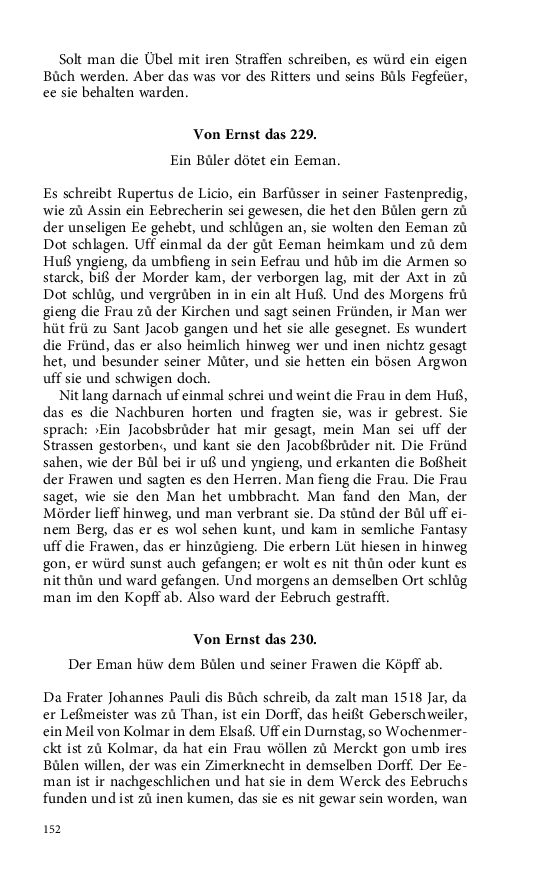 Solt man die Übel mit iren Straffen schreiben, es würd ein eigen Bůch werden. Aber das was vor des Ritters und seins Bůls Fegfeüer, ee sie behalten warden.

Von Ernst das 229.

Ein Bůler dötet ein Eeman.

Es schreibt Rupertus de Licio, ein Barfůsser in seiner Fastenpredig, wie zů Assin ein Eebrecherin sei gewesen, die het den Bůlen gern zů der unseligen Ee gehebt, und schlůgen an, sie wolten den Eeman zů Dot schlagen. Uff einmal da der gůt Eeman heimkam und zů dem Huß yngieng, da umbfieng in sein Eefrau und hůb im die Armen so starck, biß der Morder kam, der verborgen lag, mit der Axt in zů Dot schlůg, und vergrůben in in ein alt Huß. Und des Morgens frů gieng die Frau zů der Kirchen und sagt seinen Fründen, ir Man wer hüt frü zu Sant Jacob gangen und het sie alle gesegnet. Es wundert die Fründ, das er also heimlich hinweg wer und inen nichtz gesagt het, und besunder seiner Můter, und sie hetten ein bösen Argwon uff sie und schwigen doch.

Nit lang darnach uf einmal schrei und weint die Frau in dem Huß, das es die Nachburen horten und fragten sie, was ir gebrest. Sie sprach: ›Ein Jacobsbrůder hat mir gesagt, mein Man sei uff der Strassen gestorben‹, und kant sie den Jacobßbrůder nit. Die Fründ sahen, wie der Bůl bei ir uß und yngieng, und erkanten die Boßheit der Frawen und sagten es den Herren. Man fieng die Frau. Die Frau saget, wie sie den Man het umbbracht. Man fand den Man, der Mörder lieff hinweg, und man verbrant sie. Da stůnd der Bůl uff einem Berg, das er es wol sehen kunt, und kam in semliche Fantasy uff die Frawen, das er hinzůgieng. Die erbern Lüt hiesen in hinweg gon, er würd sunst auch gefangen; er wolt es nit thůn oder kunt es nit thůn und ward gefangen. Und morgens an demselben Ort schlůg man im den Kopff ab. Also ward der Eebruch gestrafft.

Von Ernst das 230.

Der Eman hüw dem Bůlen und seiner Frawen die Köpff ab.

Da Frater Johannes Pauli dis Bůch schreib, da zalt man 1518 Jar, da er Leßmeister was zů Than, ist ein Dorff, das heißt Geberschweiler, ein Meil von Kolmar in dem Elsaß. Uff ein Durnstag, so Wochenmerckt ist zů Kolmar, da hat ein Frau wöllen zů Merckt gon umb ires Bůlen willen, der was ein Zimerknecht in demselben Dorff. Der Eeman ist ir nachgeschlichen und hat sie in dem Werck des Eebruchs funden und ist zů inen kumen, das sie es nit gewar sein worden, wan

152